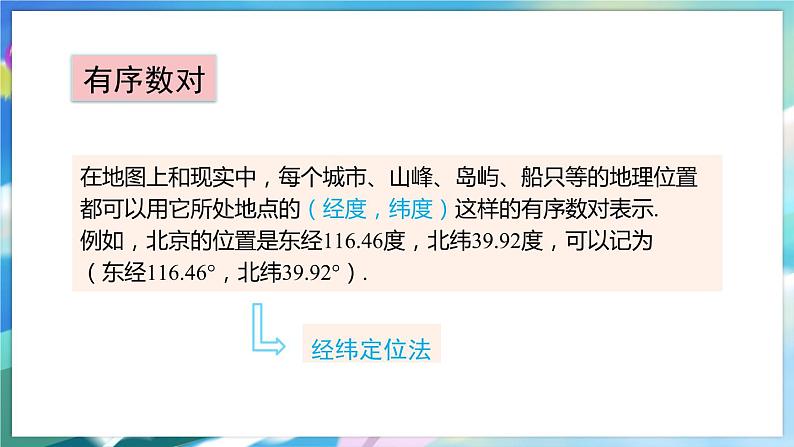 有序数对

在地图上和现实中，每个城市、山峰、岛屿、船只等的地理位置都可以用它所处地点的（经度，纬度）这样的有序数对表示.
例如，北京的位置是东经116.46度，北纬39.92度，可以记为（东经116.46°，北纬39.92°）.

经纬定位法